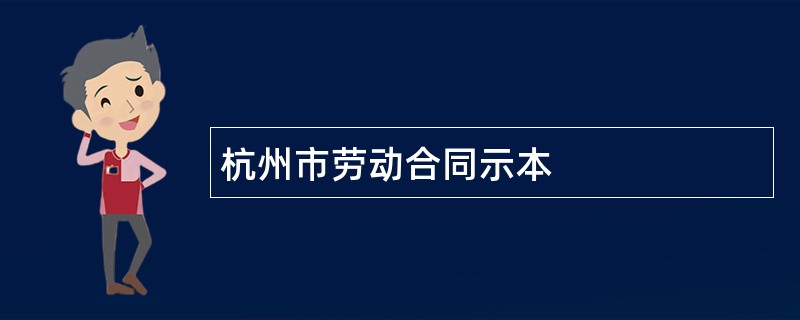 杭州市劳动合同示本